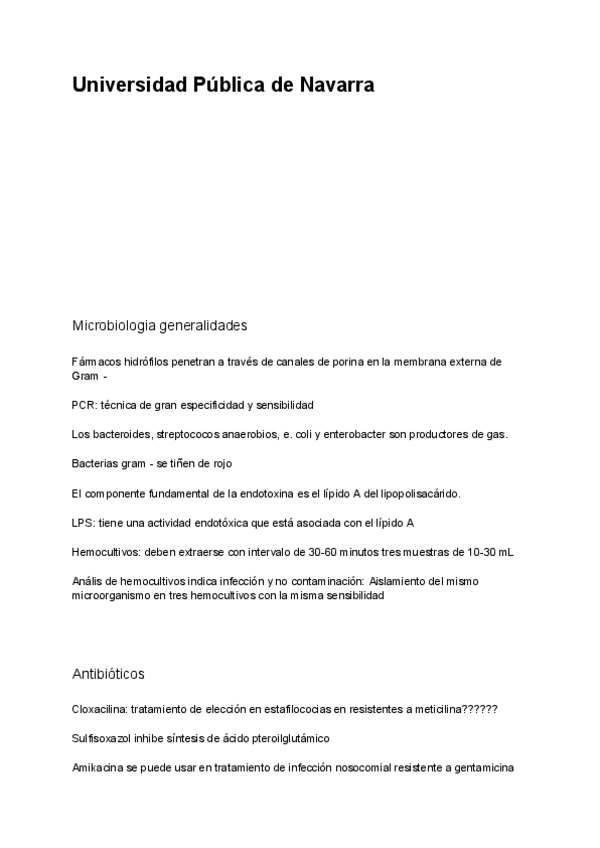 Universidad Pública de Navarra

Microbiologia generalidades

Fármacos hidrófilos penetran a través de canales de porina en la membrana externa de Gram -

PCR: técnica de gran especificidad y sensibilidad

Los bacteroides, streptococos anaerobios, e. coli y enterobacter son productores de gas.

Bacterias gram - se tiñen de rojo

El componente fundamental de la endotoxina es el lípido A del lipopolisacárido.

LPS: tiene una actividad endotóxica que está asociada con el lípido A

Hemocultivos: deben extraerse con intervalo de 30-60 minutos tres muestras de 10-30 mL

Anális de hemocultivos indica infección y no contaminación: Aislamiento del mismo microorganismo en tres hemocultivos con la misma sensibilidad

Antibióticos

Cloxacilina: tratamiento de elección en estafilococias en resistentes a meticilina??????

Sulfisoxazol inhibe síntesis de ácido pteroilglutámico

Amikacina se puede usar en tratamiento de infección nosocomial resistente a gentamicina